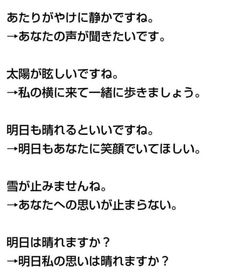 あたりがやけに静かですね。
→あなたの声が聞きたいです。

太陽が眩しいですね。
→私の横に来て一緒に歩きましょう。

明日も晴れるといいですね。
→明日もあなたに笑顔でいてほしい。

雪が止みませんね。
→あなたへの思いが止まらない。

明日は晴れますか？
→明日私の思いは晴れますか？